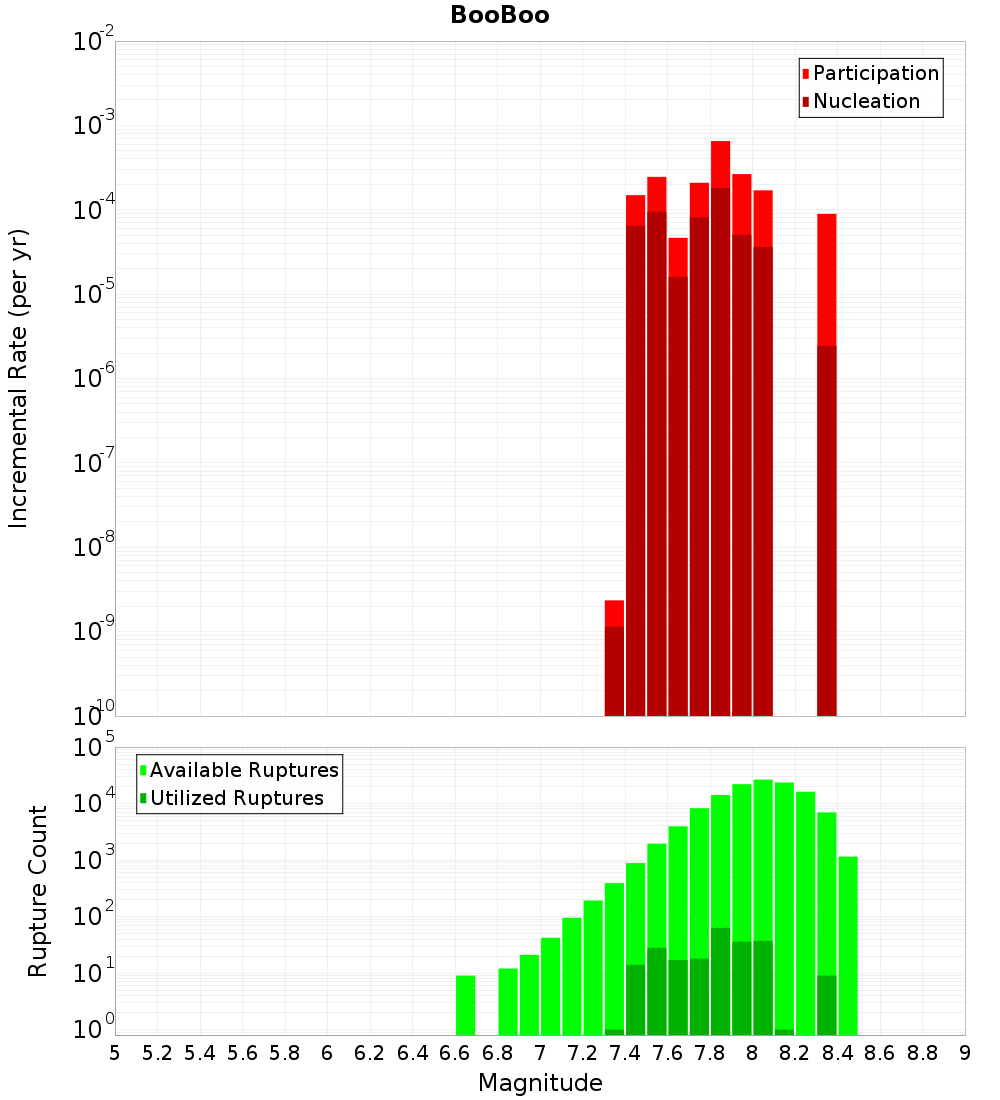 BooBoo

Participation
Nucleation

Incremental Rate (per yr)

$10^{-2}$
$10^{-3}$
$10^{-4}$
$10^{-5}$
$10^{-6}$
$10^{-7}$
$10^{-8}$
$10^{-9}$
$10^{-10}$

Available Ruptures
Utilized Ruptures

Rupture Count

$10^{5}$
$10^{4}$
$10^{3}$
$10^{2}$
$10^{1}$
$10^{0}$

5 5.2 5.4 5.6 5.8 6 6.2 6.4 6.6 6.8 7 7.2 7.4 7.6 7.8 8 8.2 8.4 8.6 8.8 9

Magnitude